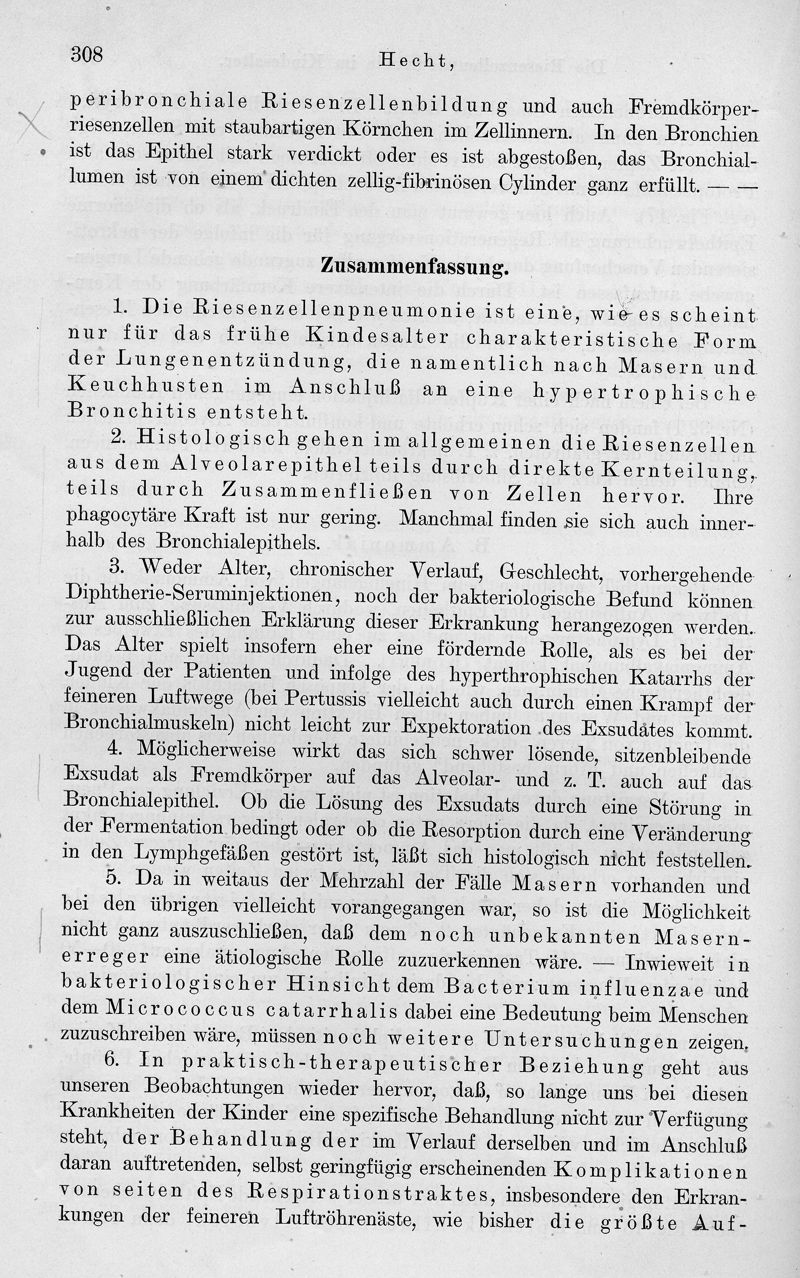 308 Hecht,

peribronchiale Riesenzellenbildung und auch Fremdkörperriesenzellen mit staubartigen Körnchen im Zellinnern. In den Bronchien ist das Epithel stark verdickt oder es ist abgestoßen, das Bronchiallumen ist von einem dichten zellig-fibrinösen Cylinder ganz erfüllt. — —

Zusammenfassung.

1. Die Riesenzellenpneumonie ist eine, wie es scheint nur für das frühe Kindesalter charakteristische Form der Lungenentzündung, die namentlich nach Masern und Keuchhusten im Anschluß an eine hypertrophische Bronchitis entsteht.

2. Histologisch gehen im allgemeinen die Riesenzellen aus dem Alveolarepithel teils durch direkte Kernteilung, teils durch Zusammenfließen von Zellen hervor. Ihre phagocytäre Kraft ist nur gering. Manchmal finden sie sich auch innerhalb des Bronchialepithels.

3. Weder Alter, chronischer Verlauf, Geschlecht, vorhergehende Diphtherie-Seruminjektionen, noch der bakteriologische Befund können zur ausschließlichen Erklärung dieser Erkrankung herangezogen werden. Das Alter spielt insofern eher eine fördernde Rolle, als es bei der Jugend der Patienten und infolge des hyperthrophischen Katarrhs der feineren Luftwege (bei Pertussis vielleicht auch durch einen Krampf der Bronchialmuskeln) nicht leicht zur Expektoration des Exsudates kommt.

4. Möglicherweise wirkt das sich schwer lösende, sitzenbleibende Exsudat als Fremdkörper auf das Alveolar- und z. T. auch auf das Bronchialepithel. Ob die Lösung des Exsudats durch eine Störung in der Fermentation bedingt oder ob die Resorption durch eine Veränderung in den Lymphgefäßen gestört ist, läßt sich histologisch nicht feststellen.

5. Da in weitaus der Mehrzahl der Fälle Masern vorhanden und bei den übrigen vielleicht vorangegangen war, so ist die Möglichkeit nicht ganz auszuschließen, daß dem noch unbekannten Masernerreger eine ätiologische Rolle zuzuerkennen wäre. — Inwieweit in bakteriologischer Hinsicht dem Bacterium influenzae und dem Micrococcus catarrhalis dabei eine Bedeutung beim Menschen zuzuschreiben wäre, müssen noch weitere Untersuchungen zeigen.

6. In praktisch-therapeutischer Beziehung geht aus unseren Beobachtungen wieder hervor, daß, so lange uns bei diesen Krankheiten der Kinder eine spezifische Behandlung nicht zur Verfügung steht, der Behandlung der im Verlauf derselben und im Anschluß daran auftretenden, selbst geringfügig erscheinenden Komplikationen von seiten des Respirationstraktes, insbesondere den Erkrankungen der feineren Luftröhrenäste, wie bisher die größte Auf-